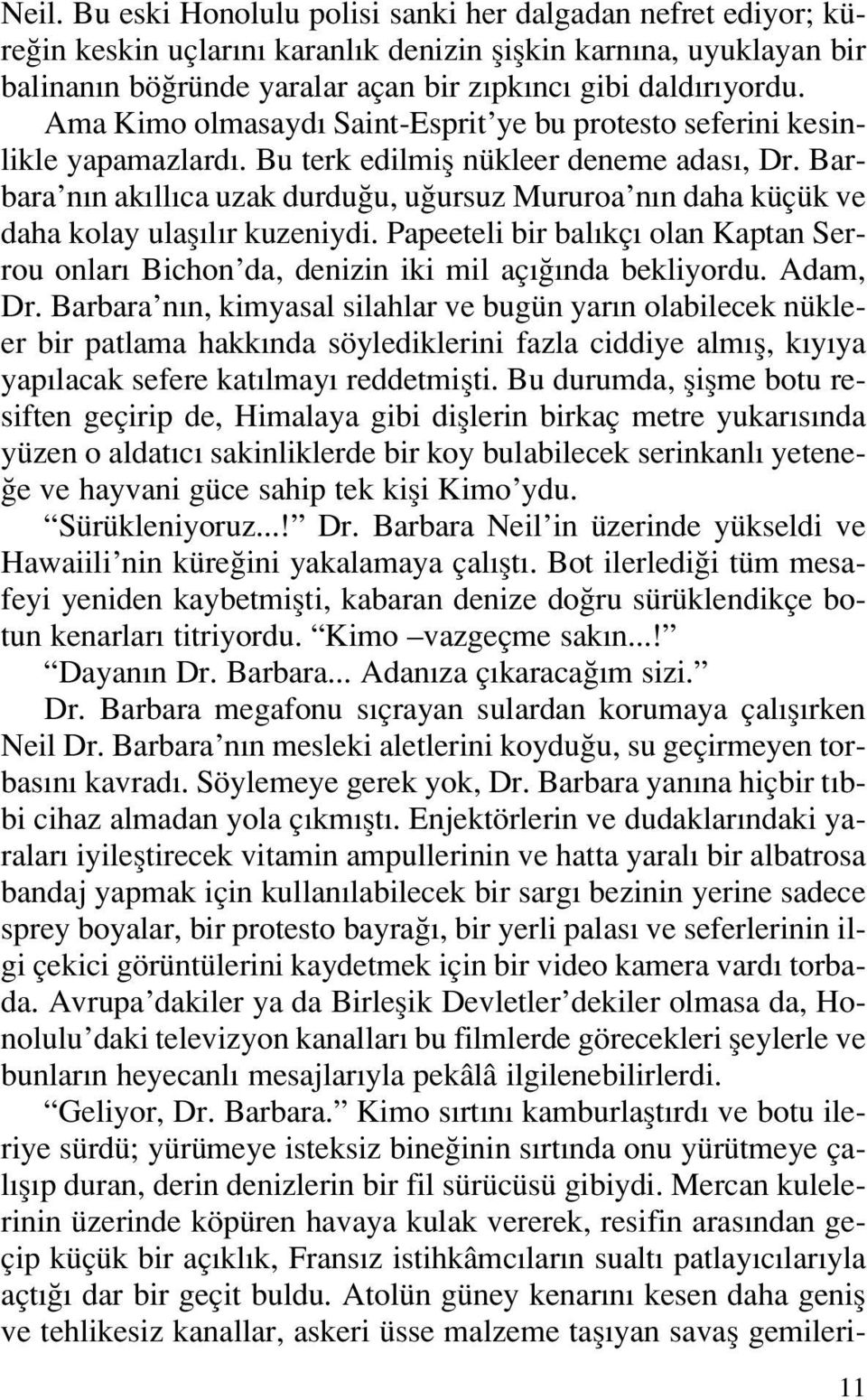 Neil. Bu eski Honolulu polisi sanki her dalgadan nefret ediyor; küreğin keskin uçlarını karanlık denizin şişkin karnına, uyuklayan bir balinanın böğründe yaralar açan bir zıpkıncı gibi daldırıyordu. Ama Kimo olmasaydı Saint-Esprit'ye bu protesto seferini kesinlikle yapamazlardı. Bu terk edilmiş nükleer deneme adası, Dr. Barbara'nın akıllıca uzak durduğu, uğursuz Mururoa'nın daha küçük ve daha kolay ulaşılır kuzeniydi. Papeeteli bir balıkçı olan Kaptan Serrou onları Bichon'da, denizin iki mil açığında bekliyordu. Adam, Dr. Barbara'nın, kimyasal silahlar ve bugün yarın olabilecek nükleer bir patlama hakkında söylediklerini fazla ciddiye almış, kıyıya yapılacak sefere katılmayı reddetmişti. Bu durumda, şişme botu resiften geçirip de, Himalaya gibi dişlerin birkaç metre yukarısında yüzen o aldatıcı sakinliklerde bir koy bulabilecek serinkanlı yeteneğe ve hayvani güce sahip tek kişi Kimo'ydu.

"Sürükleniyoruz...!" Dr. Barbara Neil'in üzerinde yükseldi ve Hawaiili'nin küreğini yakalamaya çalıştı. Bot ilerlediği tüm mesafeyi yeniden kaybetmişti, kabaran denize doğru sürüklendikçe botun kenarları titriyordu. "Kimo –vazgeçme sakın...!"

"Dayanın Dr. Barbara... Adanıza çıkaracağım sizi."

Dr. Barbara megafonu sıçrayan sulardan korumaya çalışırken Neil Dr. Barbara'nın mesleki aletlerini koyduğu, su geçirmeyen torbasını kavradı. Söylemeye gerek yok, Dr. Barbara yanına hiçbir tıbbi cihaz almadan yola çıkmıştı. Enjektörlerin ve dudaklarındaki yaraları iyileştirecek vitamin ampullerinin ve hatta yaralı bir albatrosa bandaj yapmak için kullanılabilecek bir sargı bezinin yerine sadece sprey boyalar, bir protesto bayrağı, bir yerli palası ve seferlerinin ilgi çekici görüntülerini kaydetmek için bir video kamera vardı torbada. Avrupa'dakiler ya da Birleşik Devletler'dekiler olmasa da, Honolulu'daki televizyon kanalları bu filmlerde görecekleri şeylerle ve bunların heyecanlı mesajlarıyla pekâlâ ilgilenebilirlerdi.

"Geliyor, Dr. Barbara." Kimo sırtını kamburlaştırdı ve botu ileriye sürdü; yürümeye isteksiz bineğinin sırtında onu yürütmeye çalışıp duran, derin denizlerin bir fil sürücüsü gibiydi. Mercan kulelerinin üzerinde köpüren havaya kulak vererek, resifin arasından geçip küçük bir açıklık, Fransız istihkâmcıların sualtı patlayıcılarıyla açtığı dar bir geçit buldu. Atolün güney kenarını kesen daha geniş ve tehlikesiz kanallar, askeri üsse malzeme taşıyan savaş gemileri-

11